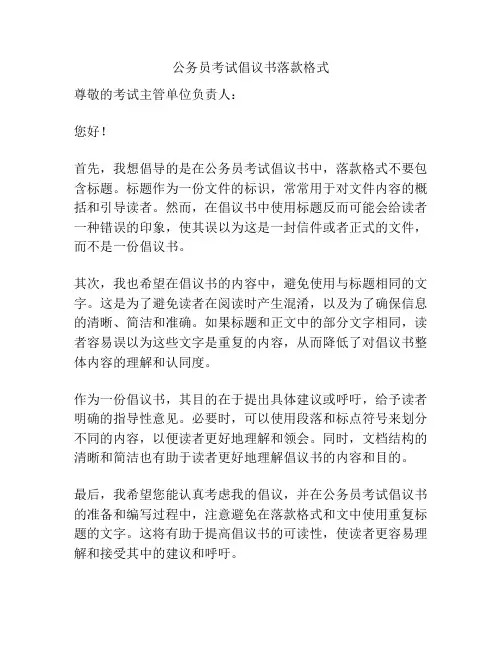 公务员考试倡议书落款格式

尊敬的考试主管单位负责人：

您好！

首先，我想倡导的是在公务员考试倡议书中，落款格式不要包含标题。标题作为一份文件的标识，常常用于对文件内容的概括和引导读者。然而，在倡议书中使用标题反而可能会给读者一种错误的印象，使其误以为这是一封信件或者正式的文件，而不是一份倡议书。

其次，我也希望在倡议书的内容中，避免使用与标题相同的文字。这是为了避免读者在阅读时产生混淆，以及为了确保信息的清晰、简洁和准确。如果标题和正文中的部分文字相同，读者容易误以为这些文字是重复的内容，从而降低了对倡议书整体内容的理解和认同度。

作为一份倡议书，其目的在于提出具体建议或呼吁，给予读者明确的指导性意见。必要时，可以使用段落和标点符号来划分不同的内容，以便读者更好地理解和领会。同时，文档结构的清晰和简洁也有助于读者更好地理解倡议书的内容和目的。

最后，我希望您能认真考虑我的倡议，并在公务员考试倡议书的准备和编写过程中，注意避免在落款格式和文中使用重复标题的文字。这将有助于提高倡议书的可读性，使读者更容易理解和接受其中的建议和呼吁。